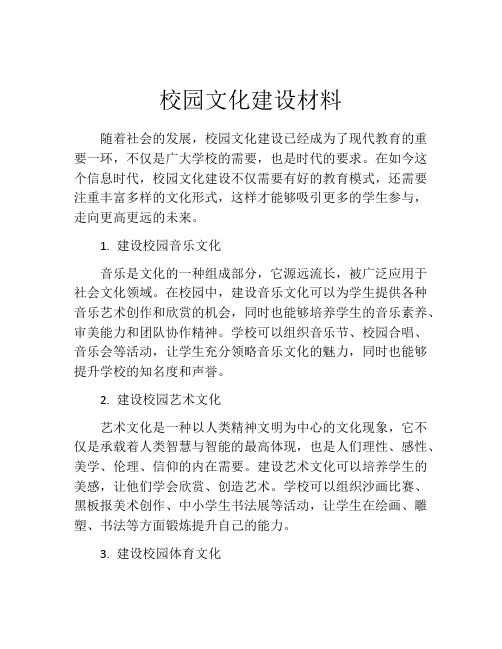 校园文化建设材料

随着社会的发展，校园文化建设已经成为了现代教育的重要一环，不仅是广大学校的需要，也是时代的要求。在如今这个信息时代，校园文化建设不仅需要有好的教育模式，还需要注重丰富多样的文化形式，这样才能够吸引更多的学生参与，走向更高更远的未来。

1. 建设校园音乐文化

音乐是文化的一种组成部分，它源远流长，被广泛应用于社会文化领域。在校园中，建设音乐文化可以为学生提供各种音乐艺术创作和欣赏的机会，同时也能够培养学生的音乐素养、审美能力和团队协作精神。学校可以组织音乐节、校园合唱、音乐会等活动，让学生充分领略音乐文化的魅力，同时也能够提升学校的知名度和声誉。

2. 建设校园艺术文化

艺术文化是一种以人类精神文明为中心的文化现象，它不仅是承载着人类智慧与智能的最高体现，也是人们理性、感性、美学、伦理、信仰的内在需要。建设艺术文化可以培养学生的美感，让他们学会欣赏、创造艺术。学校可以组织沙画比赛、黑板报美术创作、中小学生书法展等活动，让学生在绘画、雕塑、书法等方面锻炼提升自己的能力。

3. 建设校园体育文化